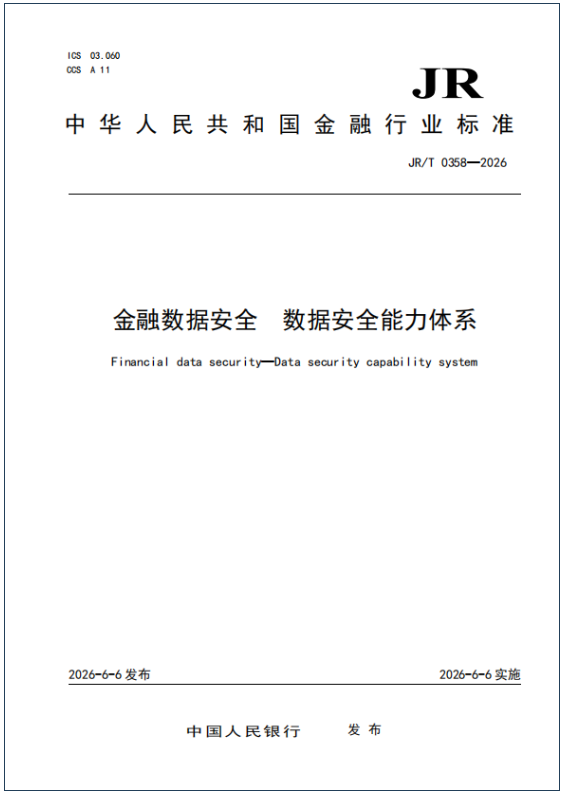 ICS 03.060
CCS A 11

JR

中华人民共和国金融行业标准

JR/T 0358—2026

金融数据安全　数据安全能力体系

Financial data security—Data security capability system

2026-6-6 发布

2026-6-6 实施

中国人民银行　发布